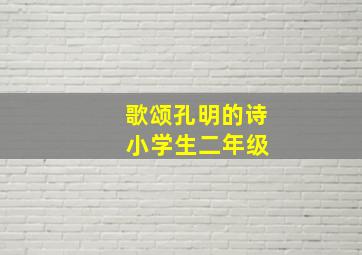 歌颂孔明的诗
小学生二年级